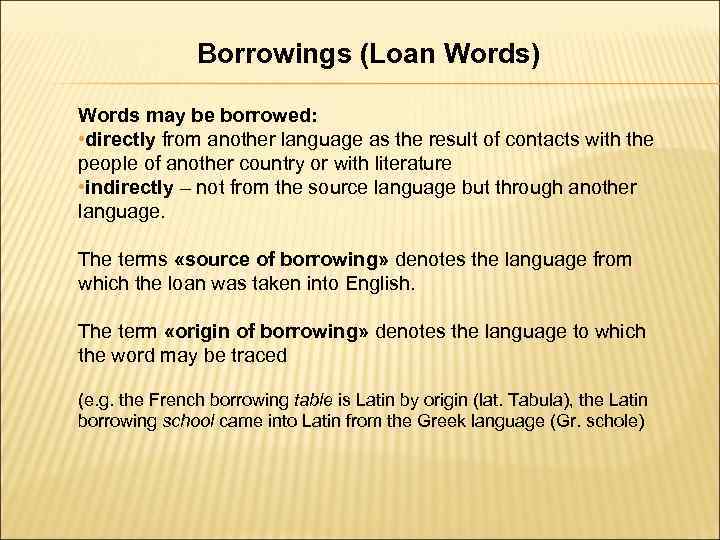 Borrowings (Loan Words)

Words may be borrowed:
•directly from another language as the result of contacts with the people of another country or with literature
•indirectly – not from the source language but through another language.

The terms «source of borrowing» denotes the language from which the loan was taken into English.

The term «origin of borrowing» denotes the language to which the word may be traced

(e.g. the French borrowing table is Latin by origin (lat. Tabula), the Latin borrowing school came into Latin from the Greek language (Gr. schole)